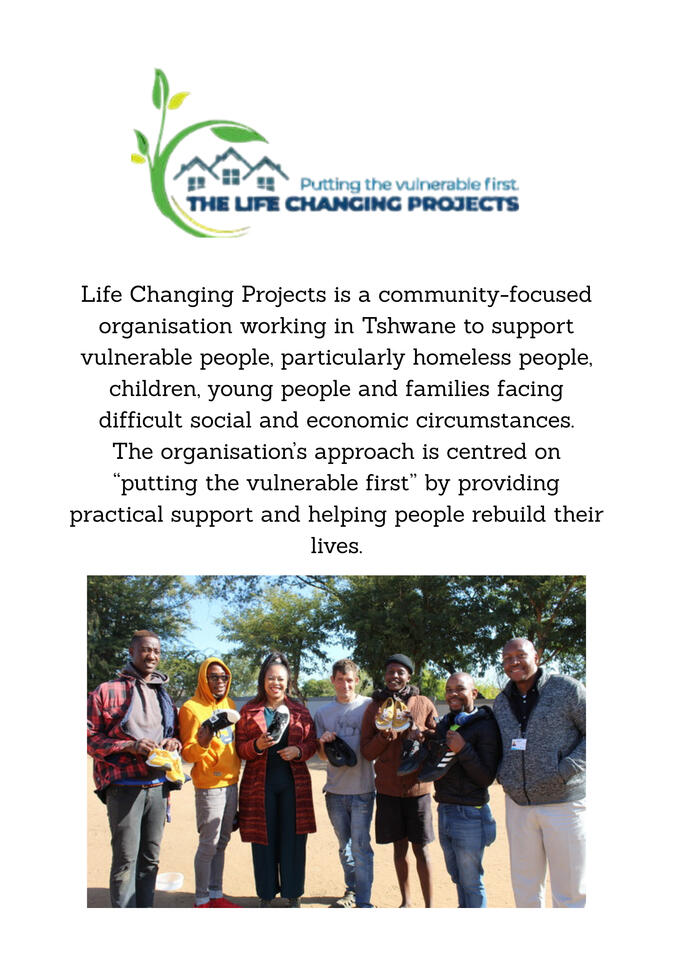 Putting the vulnerable first.
THE LIFE CHANGING PROJECTS

Life Changing Projects is a community-focused organisation working in Tshwane to support vulnerable people, particularly homeless people, children, young people and families facing difficult social and economic circumstances. The organisation's approach is centred on "putting the vulnerable first" by providing practical support and helping people rebuild their lives.